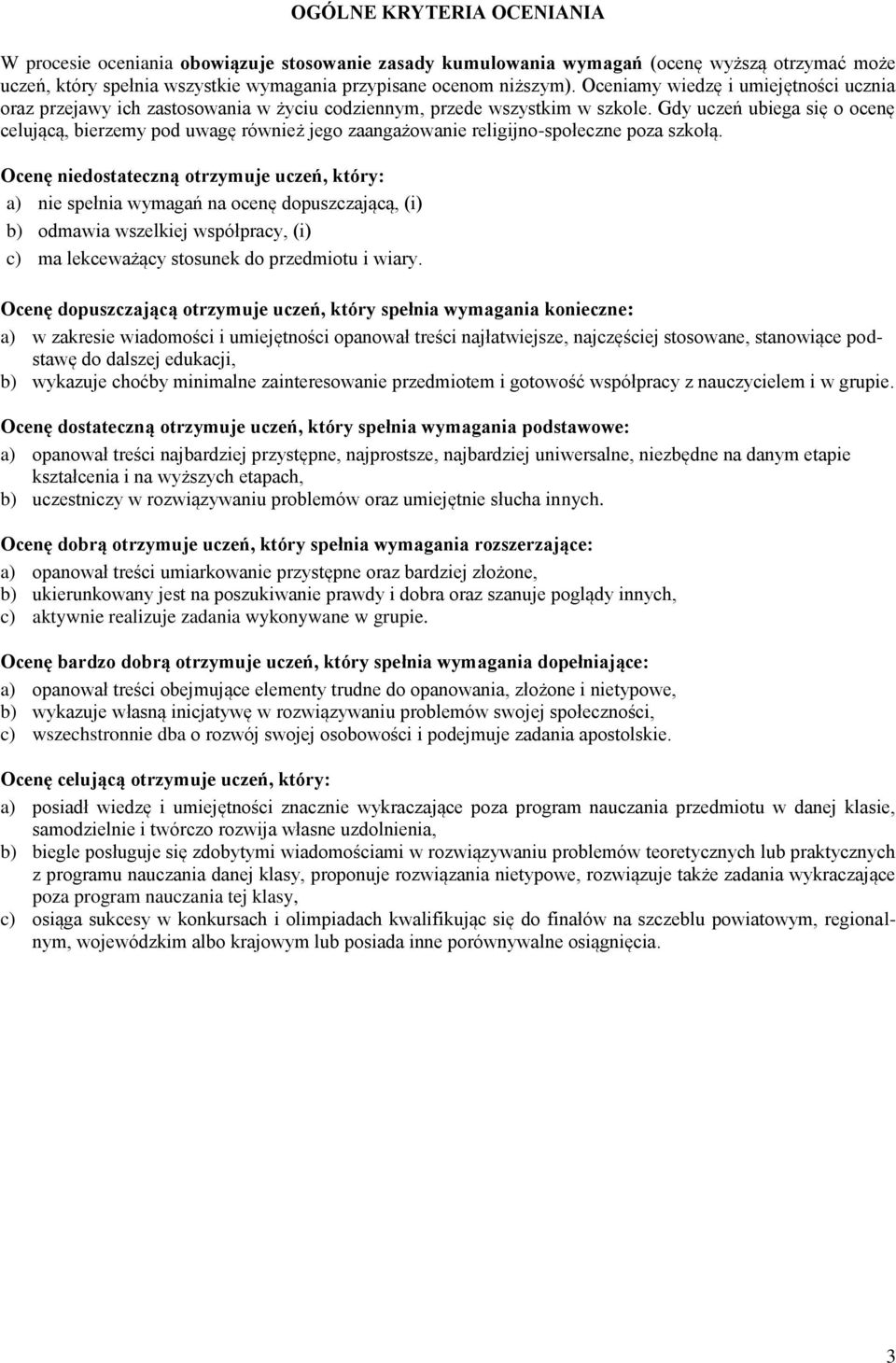 OGÓLNE KRYTERIA OCENIANIA

W procesie oceniania obowiązuje stosowanie zasady kumulowania wymagań (ocenę wyższą otrzymać może uczeń, który spełnia wszystkie wymagania przypisane ocenom niższym). Oceniamy wiedzę i umiejętności ucznia oraz przejawy ich zastosowania w życiu codziennym, przede wszystkim w szkole. Gdy uczeń ubiega się o ocenę celującą, bierzemy pod uwagę również jego zaangażowanie religijno-społeczne poza szkołą.

Ocenę niedostateczną otrzymuje uczeń, który:
a) nie spełnia wymagań na ocenę dopuszczającą, (i)
b) odmawia wszelkiej współpracy, (i)
c) ma lekceważący stosunek do przedmiotu i wiary.

Ocenę dopuszczającą otrzymuje uczeń, który spełnia wymagania konieczne:
a) w zakresie wiadomości i umiejętności opanował treści najłatwiejsze, najczęściej stosowane, stanowiące podstawę do dalszej edukacji,
b) wykazuje choćby minimalne zainteresowanie przedmiotem i gotowość współpracy z nauczycielem i w grupie.

Ocenę dostateczną otrzymuje uczeń, który spełnia wymagania podstawowe:
a) opanował treści najbardziej przystępne, najprostsze, najbardziej uniwersalne, niezbędne na danym etapie kształcenia i na wyższych etapach,
b) uczestniczy w rozwiązywaniu problemów oraz umiejętnie słucha innych.

Ocenę dobrą otrzymuje uczeń, który spełnia wymagania rozszerzające:
a) opanował treści umiarkowanie przystępne oraz bardziej złożone,
b) ukierunkowany jest na poszukiwanie prawdy i dobra oraz szanuje poglądy innych,
c) aktywnie realizuje zadania wykonywane w grupie.

Ocenę bardzo dobrą otrzymuje uczeń, który spełnia wymagania dopełniające:
a) opanował treści obejmujące elementy trudne do opanowania, złożone i nietypowe,
b) wykazuje własną inicjatywę w rozwiązywaniu problemów swojej społeczności,
c) wszechstronnie dba o rozwój swojej osobowości i podejmuje zadania apostolskie.

Ocenę celującą otrzymuje uczeń, który:
a) posiadł wiedzę i umiejętności znacznie wykraczające poza program nauczania przedmiotu w danej klasie, samodzielnie i twórczo rozwija własne uzdolnienia,
b) biegle posługuje się zdobytymi wiadomościami w rozwiązywaniu problemów teoretycznych lub praktycznych z programu nauczania danej klasy, proponuje rozwiązania nietypowe, rozwiązuje także zadania wykraczające poza program nauczania tej klasy,
c) osiąga sukcesy w konkursach i olimpiadach kwalifikując się do finałów na szczeblu powiatowym, regionalnym, wojewódzkim albo krajowym lub posiada inne porównywalne osiągnięcia.

3